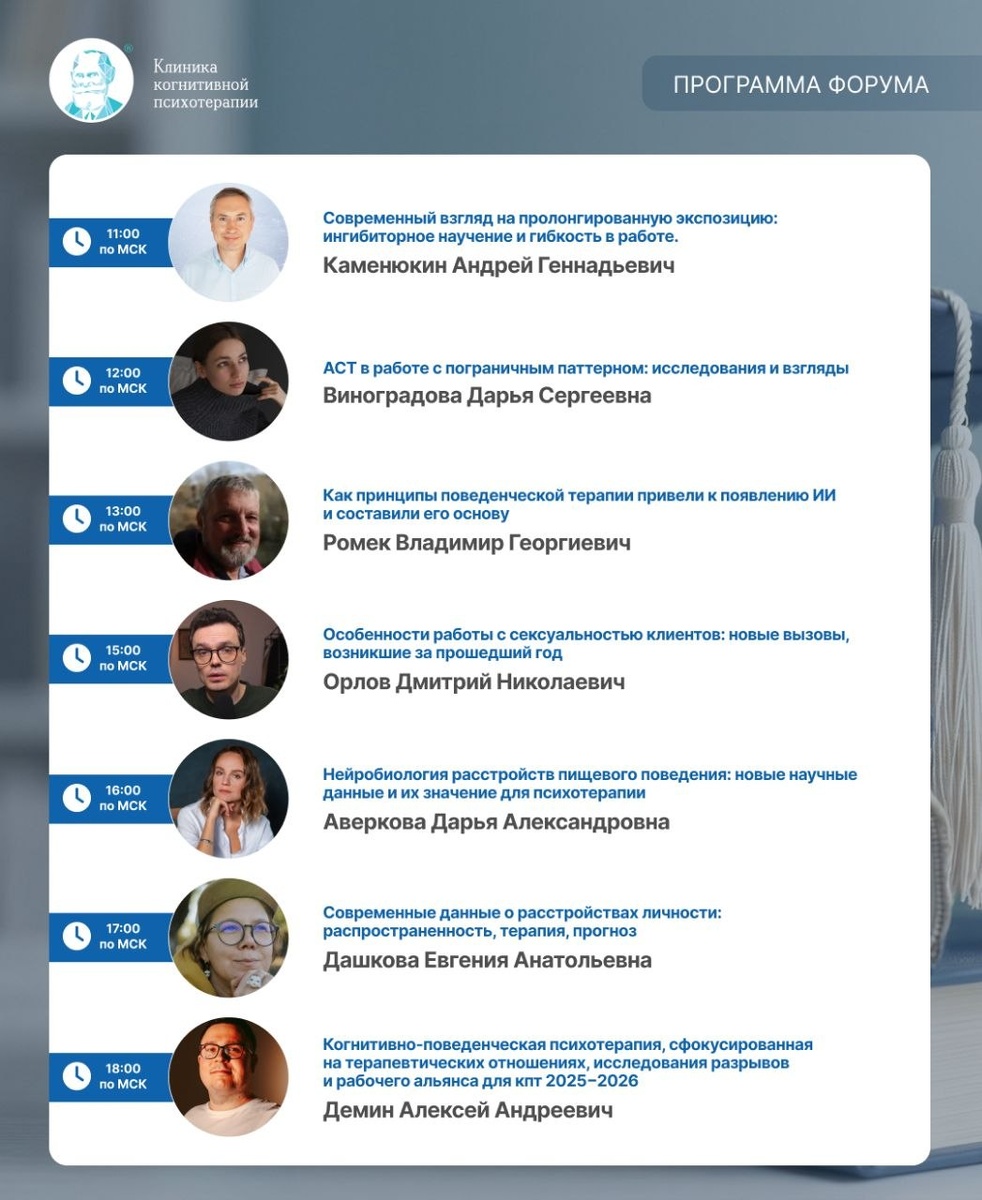 Клиника когнитивной психотерапии

ПРОГРАММА ФОРУМА

11:00 по МСК
Современный взгляд на пролонгированную экспозицию: ингибиторное научение и гибкость в работе.
Каменюкин Андрей Геннадьевич

12:00 по МСК
АСТ в работе с пограничным паттерном: исследования и взгляды
Виноградова Дарья Сергеевна

13:00 по МСК
Как принципы поведенческой терапии привели к появлению ИИ и составили его основу
Ромек Владимир Георгиевич

15:00 по МСК
Особенности работы с сексуальностью клиентов: новые вызовы, возникшие за прошедший год
Орлов Дмитрий Николаевич

16:00 по МСК
Нейробиология расстройств пищевого поведения: новые научные данные и их значение для психотерапии
Аверкова Дарья Александровна

17:00 по МСК
Современные данные о расстройствах личности: распространенность, терапия, прогноз
Дашкова Евгения Анатольевна

18:00 по МСК
Когнитивно-поведенческая психотерапия, сфокусированная на терапевтических отношениях, исследования разрывов и рабочего альянса для кпт 2025–2026
Демин Алексей Андреевич